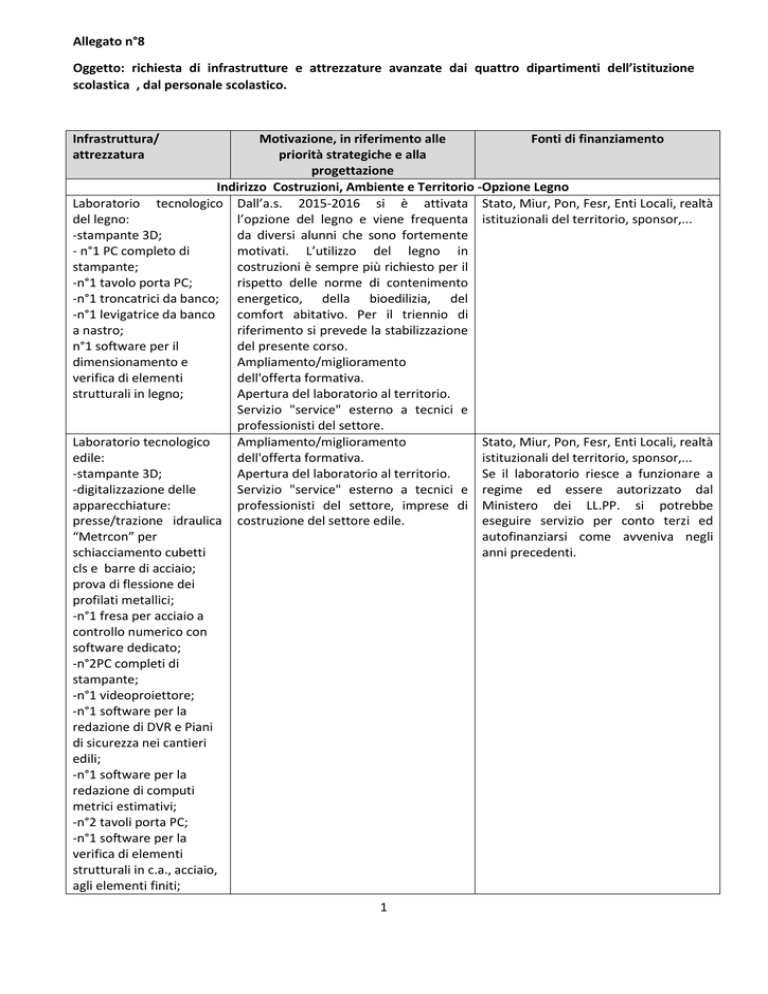 Allegato n°8

Oggetto: richiesta di infrastrutture e attrezzature avanzate dai quattro dipartimenti dell'istituzione scolastica , dal personale scolastico.

| Infrastruttura/ attrezzatura | Motivazione, in riferimento alle priorità strategiche e alla progettazione | Fonti di finanziamento |
|---|---|---|
| Indirizzo Costruzioni, Ambiente e Territorio -Opzione Legno | | |
| Laboratorio tecnologico del legno: -stampante 3D; - n°1 PC completo di stampante; -n°1 tavolo porta PC; -n°1 troncatrici da banco; -n°1 levigatrice da banco a nastro; n°1 software per il dimensionamento e verifica di elementi strutturali in legno; | Dall'a.s. 2015-2016 si è attivata l'opzione del legno e viene frequenta da diversi alunni che sono fortemente motivati. L'utilizzo del legno in costruzioni è sempre più richiesto per il rispetto delle norme di contenimento energetico, della bioedilizia, del comfort abitativo. Per il triennio di riferimento si prevede la stabilizzazione del presente corso. Ampliamento/miglioramento dell'offerta formativa. Apertura del laboratorio al territorio. Servizio "service" esterno a tecnici e professionisti del settore. | Stato, Miur, Pon, Fesr, Enti Locali, realtà istituzionali del territorio, sponsor,... |
| Laboratorio tecnologico edile: -stampante 3D; -digitalizzazione delle apparecchiature: presse/trazione idraulica "Metrcon" per schiacciamento cubetti cls e barre di acciaio; prova di flessione dei profilati metallici; -n°1 fresa per acciaio a controllo numerico con software dedicato; -n°2PC completi di stampante; -n°1 videoproiettore; -n°1 software per la redazione di DVR e Piani di sicurezza nei cantieri edili; -n°1 software per la redazione di computi metrici estimativi; -n°2 tavoli porta PC; -n°1 software per la verifica di elementi strutturali in c.a., acciaio, agli elementi finiti; | Ampliamento/miglioramento dell'offerta formativa. Apertura del laboratorio al territorio. Servizio "service" esterno a tecnici e professionisti del settore, imprese di costruzione del settore edile. | Stato, Miur, Pon, Fesr, Enti Locali, realtà istituzionali del territorio, sponsor,... Se il laboratorio riesce a funzionare a regime ed essere autorizzato dal Ministero dei LL.PP. si potrebbe eseguire servizio per conto terzi ed autofinanziarsi come avveniva negli anni precedenti. |

1